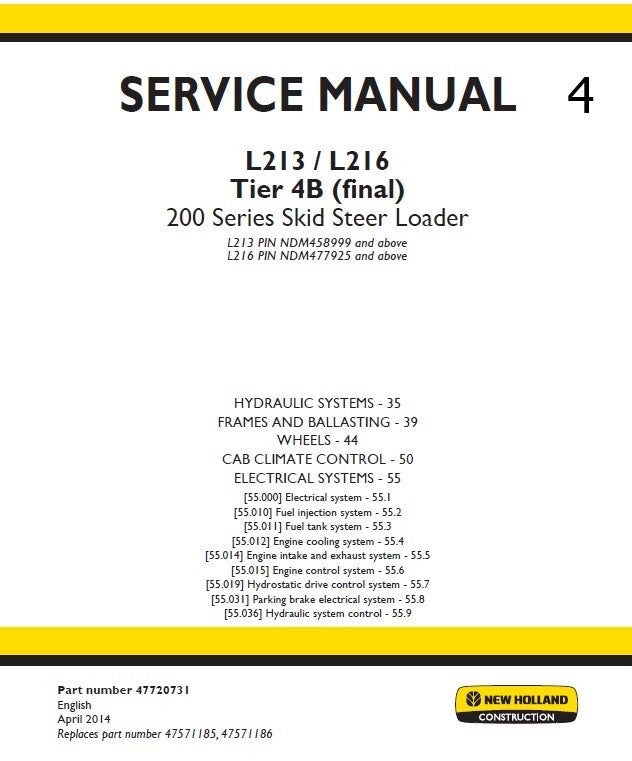 SERVICE MANUAL 4

L213 / L216
Tier 4B (final)
200 Series Skid Steer Loader
L213 PIN NDM458999 and above
L216 PIN NDM477925 and above

HYDRAULIC SYSTEMS - 35
FRAMES AND BALLASTING - 39
WHEELS - 44
CAB CLIMATE CONTROL - 50
ELECTRICAL SYSTEMS - 55
[55.000] Electrical system - 55.1
[55.010] Fuel injection system - 55.2
[55.011] Fuel tank system - 55.3
[55.012] Engine cooling system - 55.4
[55.014] Engine intake and exhaust system - 55.5
[55.015] Engine control system - 55.6
[55.019] Hydrostatic drive control system - 55.7
[55.031] Parking brake electrical system - 55.8
[55.036] Hydraulic system control - 55.9

Part number 47720731
English
April 2014
Replaces part number 47571185, 47571186

NEW HOLLAND
CONSTRUCTION